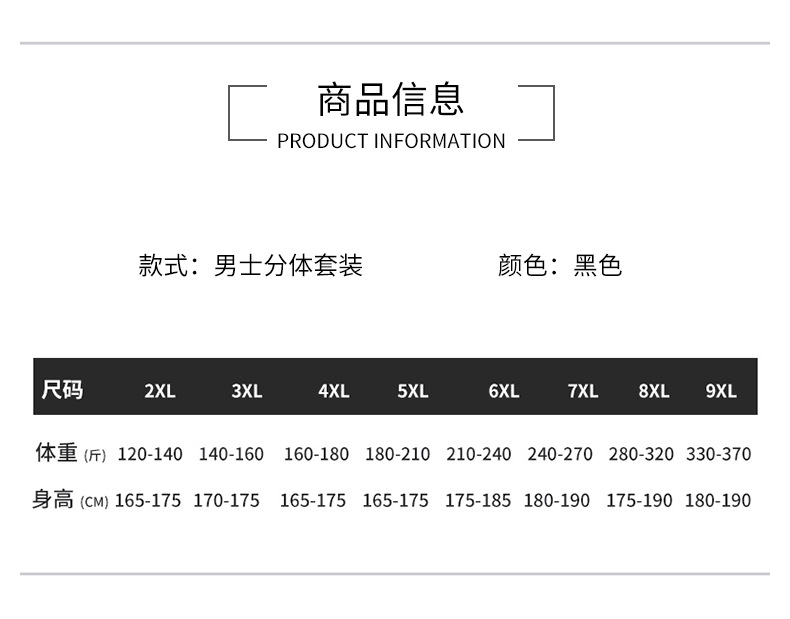 商品信息
PRODUCT INFORMATION

款式：男士分体套装 颜色：黑色

| 尺码 | 2XL | 3XL | 4XL | 5XL | 6XL | 7XL | 8XL | 9XL |
|---|---|---|---|---|---|---|---|---|
| 体重(斤) | 120-140 | 140-160 | 160-180 | 180-210 | 210-240 | 240-270 | 280-320 | 330-370 |
| 身高(CM) | 165-175 | 170-175 | 165-175 | 165-175 | 175-185 | 180-190 | 175-190 | 180-190 |